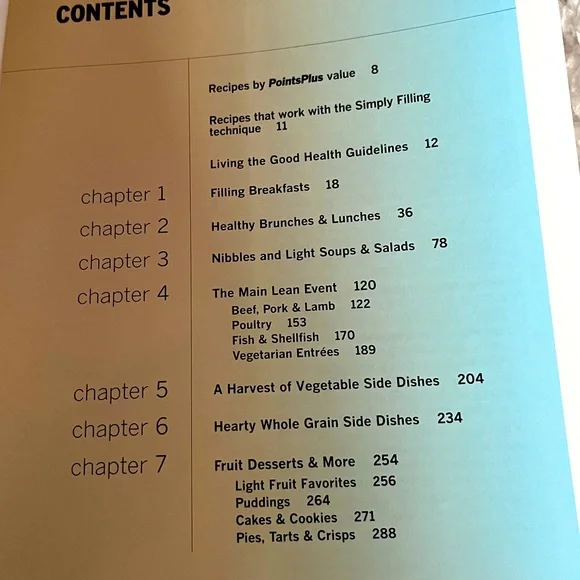 CONTENTS

Recipes by PointsPlus value 8

Recipes that work with the Simply Filling technique 11

Living the Good Health Guidelines 12

chapter 1 Filling Breakfasts 18

chapter 2 Healthy Brunches & Lunches 36

chapter 3 Nibbles and Light Soups & Salads 78

chapter 4 The Main Lean Event 120
Beef, Pork & Lamb 122
Poultry 153
Fish & Shellfish 170
Vegetarian Entrées 189

chapter 5 A Harvest of Vegetable Side Dishes 204

chapter 6 Hearty Whole Grain Side Dishes 234

chapter 7 Fruit Desserts & More 254
Light Fruit Favorites 256
Puddings 264
Cakes & Cookies 271
Pies, Tarts & Crisps 288